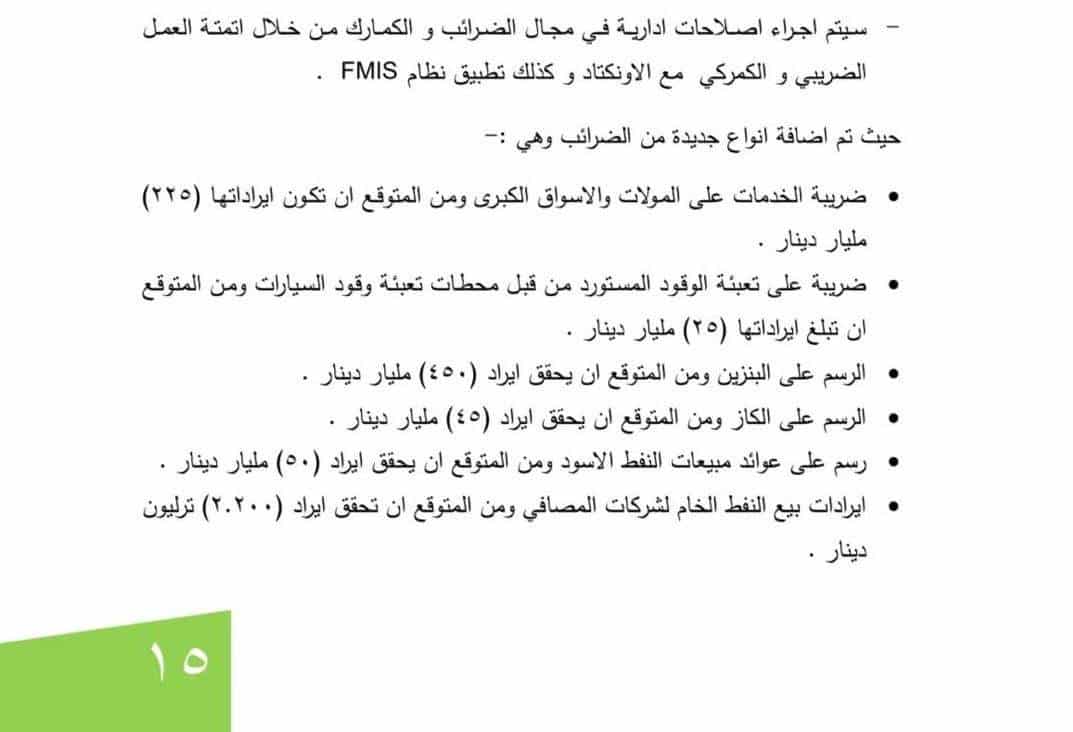 – سيتم اجراء اصلاحات ادارية في مجال الضرائب و الكمارك من خلال اتمتة العمل الضريبي و الكمركي مع الاونكتاد و كذلك تطبيق نظام FMIS .

حيث تم اضافة انواع جديدة من الضرائب وهي :–

• ضريبة الخدمات على المولات والاسواق الكبرى ومن المتوقع ان تكون ايراداتها (٢٢٥) مليار دينار .
• ضريبة على تعبئة الوقود المستورد من قبل محطات تعبئة وقود السيارات ومن المتوقع ان تبلغ ايراداتها (٢٥) مليار دينار .
• الرسم على البنزين ومن المتوقع ان يحقق ايراد (٤٥٠) مليار دينار .
• الرسم على الكاز ومن المتوقع ان يحقق ايراد (٤٥) مليار دينار .
• رسم على عوائد مبيعات النفط الاسود ومن المتوقع ان يحقق ايراد (٥٠) مليار دينار .
• ايرادات بيع النفط الخام لشركات المصافي ومن المتوقع ان تحقق ايراد (٢.٢٠٠) ترليون دينار .

١٥